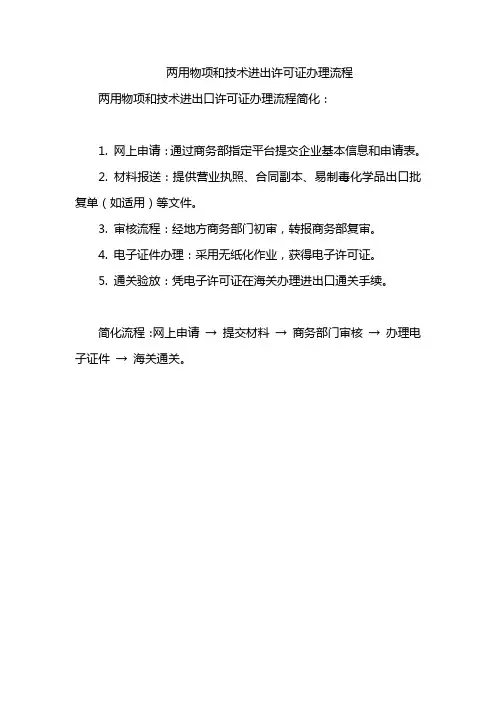 两用物项和技术进出许可证办理流程

两用物项和技术进出口许可证办理流程简化：

1. 网上申请：通过商务部指定平台提交企业基本信息和申请表。

2. 材料报送：提供营业执照、合同副本、易制毒化学品出口批复单（如适用）等文件。

3. 审核流程：经地方商务部门初审，转报商务部复审。

4. 电子证件办理：采用无纸化作业，获得电子许可证。

5. 通关验放：凭电子许可证在海关办理进出口通关手续。

简化流程：网上申请 → 提交材料 → 商务部门审核 → 办理电子证件 → 海关通关。